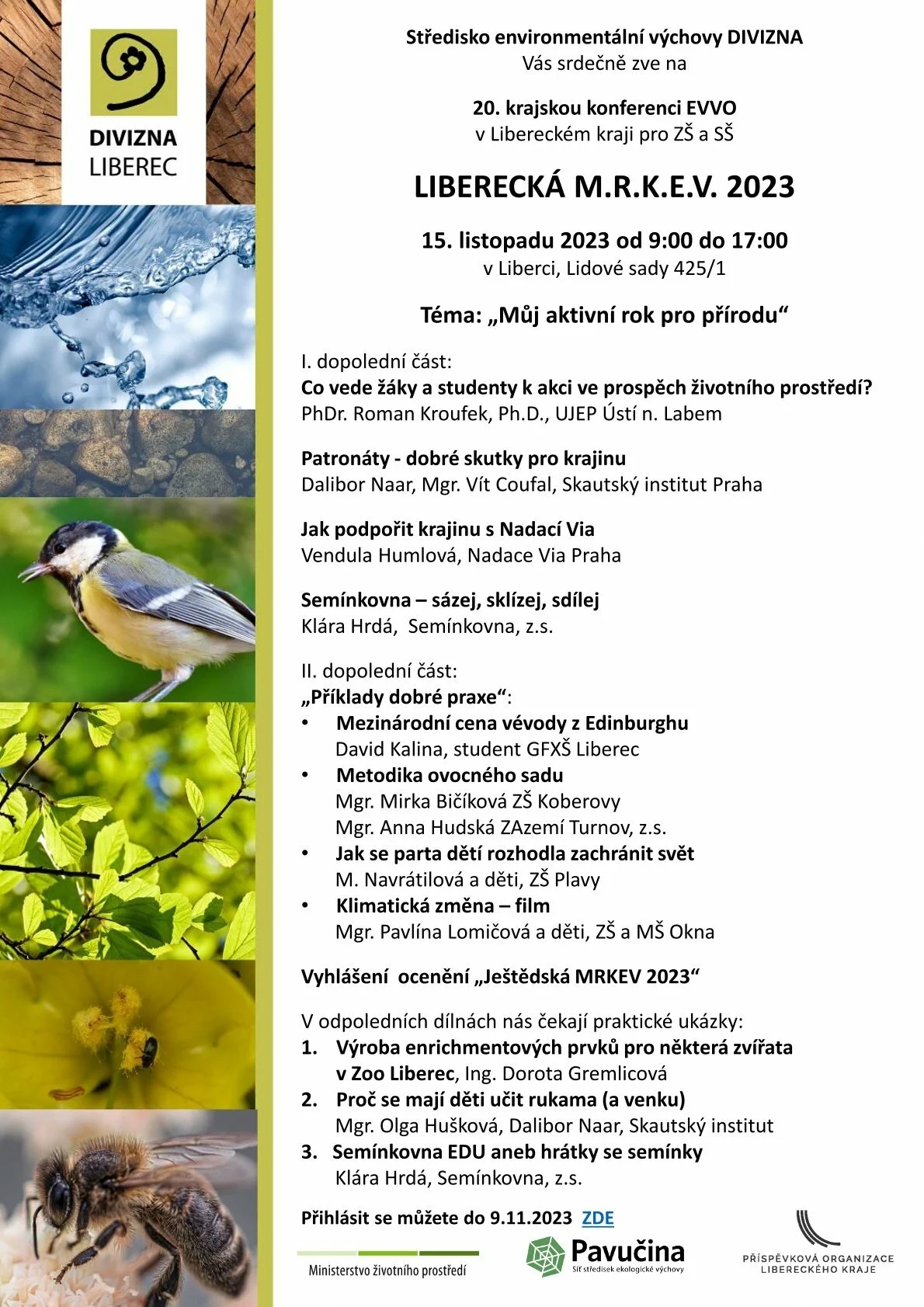 DIVIZNA
LIBEREC

Středisko environmentální výchovy DIVIZNA
Vás srdečně zve na

20. krajskou konferenci EVVO
v Libereckém kraji pro ZŠ a SŠ

LIBERECKÁ M.R.K.E.V. 2023

15. listopadu 2023 od 9:00 do 17:00
v Liberci, Lidové sady 425/1

Téma: „Můj aktivní rok pro přírodu“

I. dopolední část:
Co vede žáky a studenty k akci ve prospěch životního prostředí?
PhDr. Roman Kroufek, Ph.D., UJEP Ústí n. Labem

Patronáty - dobré skutky pro krajinu
Dalibor Naar, Mgr. Vít Coufal, Skautský institut Praha

Jak podpořit krajinu s Nadací Via
Vendula Humlová, Nadace Via Praha

Semínkovna – sázej, sklízej, sdílej
Klára Hrdá, Semínkovna, z.s.

II. dopolední část:
„Příklady dobré praxe“:
• Mezinárodní cena vévody z Edinburghu
David Kalina, student GFXŠ Liberec
• Metodika ovocného sadu
Mgr. Mirka Bičíková ZŠ Koberovy
Mgr. Anna Hudská ZAzemí Turnov, z.s.
• Jak se parta dětí rozhodla zachránit svět
M. Navrátilová a děti, ZŠ Plavy
• Klimatická změna – film
Mgr. Pavlína Lomičová a děti, ZŠ a MŠ Okna

Vyhlášení ocenění „Ještědská MRKEV 2023“

V odpoledních dílnách nás čekají praktické ukázky:
1. Výroba enrichmentových prvků pro některá zvířata v Zoo Liberec, Ing. Dorota Gremlicová
2. Proč se mají děti učit rukama (a venku)
Mgr. Olga Hušková, Dalibor Naar, Skautský institut
3. Semínkovna EDU aneb hrátky se semínky
Klára Hrdá, Semínkovna, z.s.

Přihlásit se můžete do 9.11.2023 ZDE

Ministerstvo životního prostředí

Pavučina
Síť středisek ekologické výchovy

PŘÍSPĚVKOVÁ ORGANIZACE
LIBERECKÉHO KRAJE